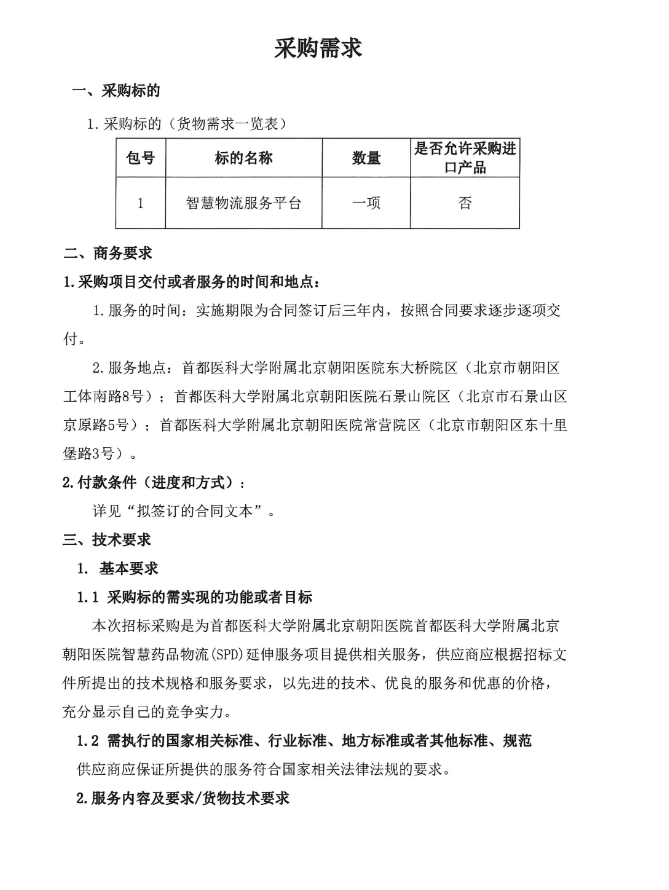 采购需求

一、采购标的

1.采购标的（货物需求一览表）

| 包号 | 标的名称 | 数量 | 是否允许采购进口产品 |
|---|---|---|---|
| 1 | 智慧物流服务平台 | 一项 | 否 |

二、商务要求

1.采购项目交付或者服务的时间和地点：

1.服务的时间：实施期限为合同签订后三年内，按照合同要求逐步逐项交付。

2.服务地点：首都医科大学附属北京朝阳医院东大桥院区（北京市朝阳区工体南路8号）；首都医科大学附属北京朝阳医院石景山院区（北京市石景山区京原路5号）；首都医科大学附属北京朝阳医院常营院区（北京市朝阳区东十里堡路3号）。

2.付款条件（进度和方式）：

详见“拟签订的合同文本”。

三、技术要求

1. 基本要求

1.1 采购标的需实现的功能或者目标

本次招标采购是为首都医科大学附属北京朝阳医院首都医科大学附属北京朝阳医院智慧药品物流(SPD)延伸服务项目提供相关服务，供应商应根据招标文件所提出的技术规格和服务要求，以先进的技术、优良的服务和优惠的价格，充分显示自己的竞争实力。

1.2 需执行的国家相关标准、行业标准、地方标准或者其他标准、规范

供应商应保证所提供的服务符合国家相关法律法规的要求。

2.服务内容及要求/货物技术要求